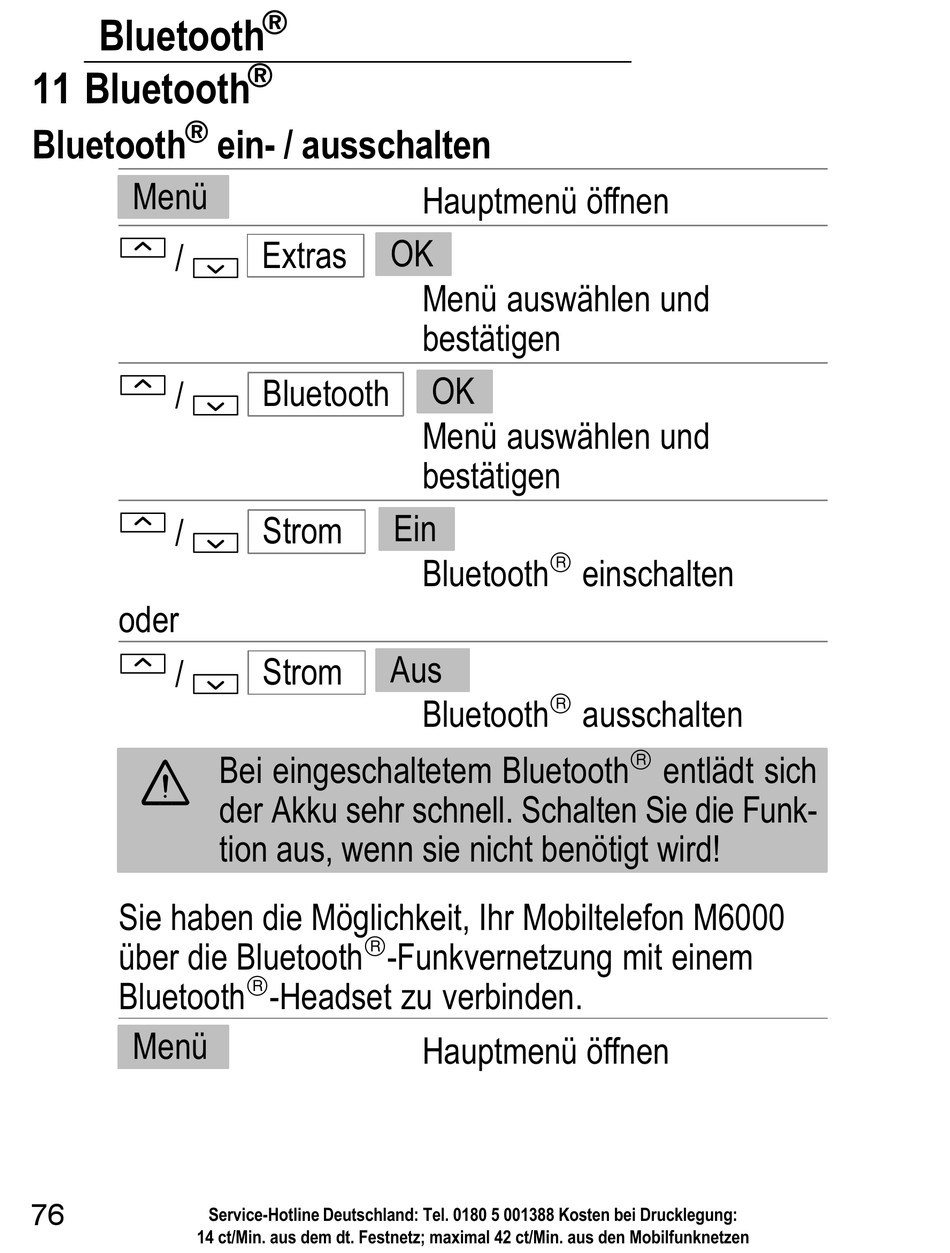 Bluetooth®

11 Bluetooth®

Bluetooth® ein- / ausschalten

Menü Hauptmenü öffnen

/ Extras OK
Menü auswählen und bestätigen

/ Bluetooth OK
Menü auswählen und bestätigen

/ Strom Ein
Bluetooth® einschalten

oder

/ Strom Aus
Bluetooth® ausschalten

Bei eingeschaltetem Bluetooth® entlädt sich der Akku sehr schnell. Schalten Sie die Funktion aus, wenn sie nicht benötigt wird!

Sie haben die Möglichkeit, Ihr Mobiltelefon M6000 über die Bluetooth®-Funkvernetzung mit einem Bluetooth®-Headset zu verbinden.

Menü Hauptmenü öffnen

76

Service-Hotline Deutschland: Tel. 0180 5 001388 Kosten bei Drucklegung: 14 ct/Min. aus dem dt. Festnetz; maximal 42 ct/Min. aus den Mobilfunknetzen